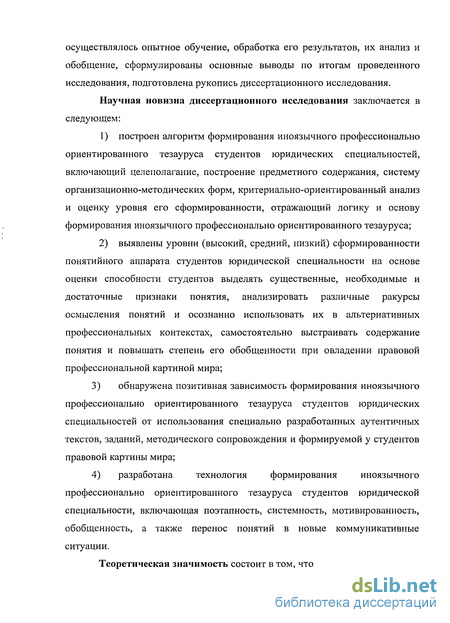 осуществлялось опытное обучение, обработка его результатов, их анализ и обобщение, сформулированы основные выводы по итогам проведенного исследования, подготовлена рукопись диссертационного исследования.

Научная новизна диссертационного исследования заключается в следующем:

1) построен алгоритм формирования иноязычного профессионально ориентированного тезауруса студентов юридических специальностей, включающий целеполагание, построение предметного содержания, систему организационно-методических форм, критериально-ориентированный анализ и оценку уровня его сформированности, отражающий логику и основу формирования иноязычного профессионально ориентированного тезауруса;

2) выявлены уровни (высокий, средний, низкий) сформированности понятийного аппарата студентов юридической специальности на основе оценки способности студентов выделять существенные, необходимые и достаточные признаки понятия, анализировать различные ракурсы осмысления понятий и осознанно использовать их в альтернативных профессиональных контекстах, самостоятельно выстраивать содержание понятия и повышать степень его обобщенности при овладении правовой профессиональной картиной мира;

3) обнаружена позитивная зависимость формирования иноязычного профессионально ориентированного тезауруса студентов юридических специальностей от использования специально разработанных аутентичных текстов, заданий, методического сопровождения и формируемой у студентов правовой картины мира;

4) разработана технология формирования иноязычного профессионально ориентированного тезауруса студентов юридической специальности, включающая поэтапность, системность, мотивированность, обобщенность, а также перенос понятий в новые коммуникативные ситуации.

Теоретическая значимость состоит в том, что

dsLib.net
библиотека диссертаций